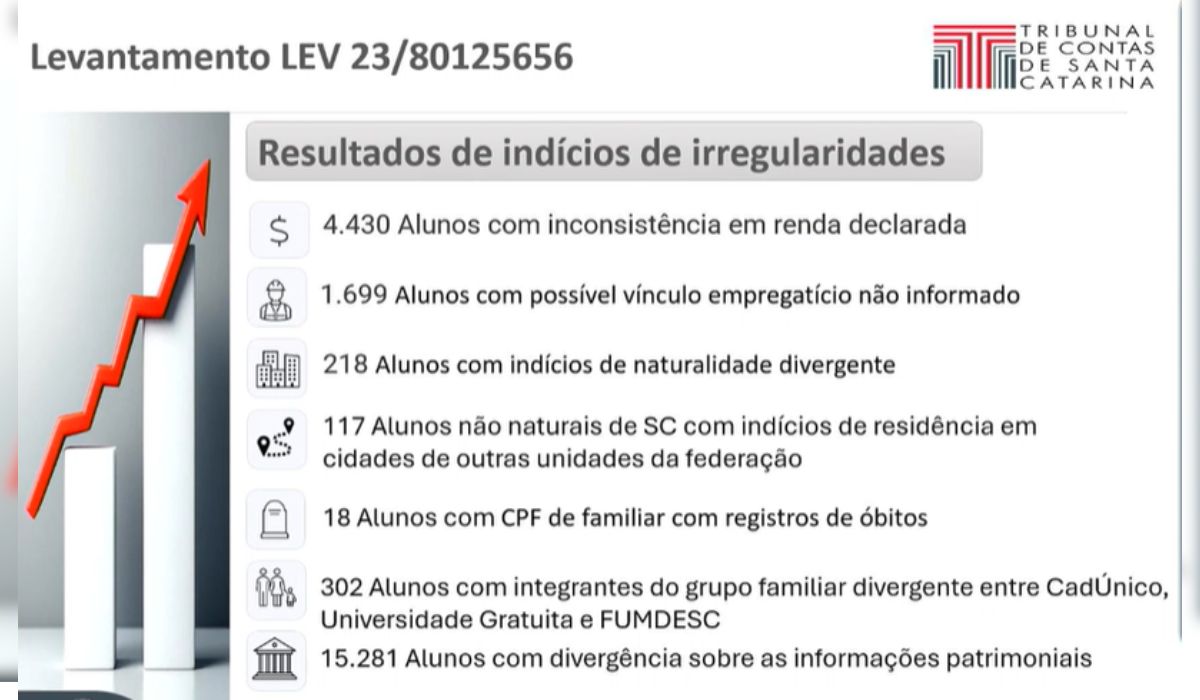 Levantamento LEV 23/80125656

TRIBUNAL DE CONTAS DE SANTA CATARINA

Resultados de indícios de irregularidades

$ 4.430 Alunos com inconsistência em renda declarada

1.699 Alunos com possível vínculo empregatício não informado

218 Alunos com indícios de naturalidade divergente

117 Alunos não naturais de SC com indícios de residência em cidades de outras unidades da federação

18 Alunos com CPF de familiar com registros de óbitos

302 Alunos com integrantes do grupo familiar divergente entre CadÚnico, Universidade Gratuita e FUMDESC

15.281 Alunos com divergência sobre as informações patrimoniais